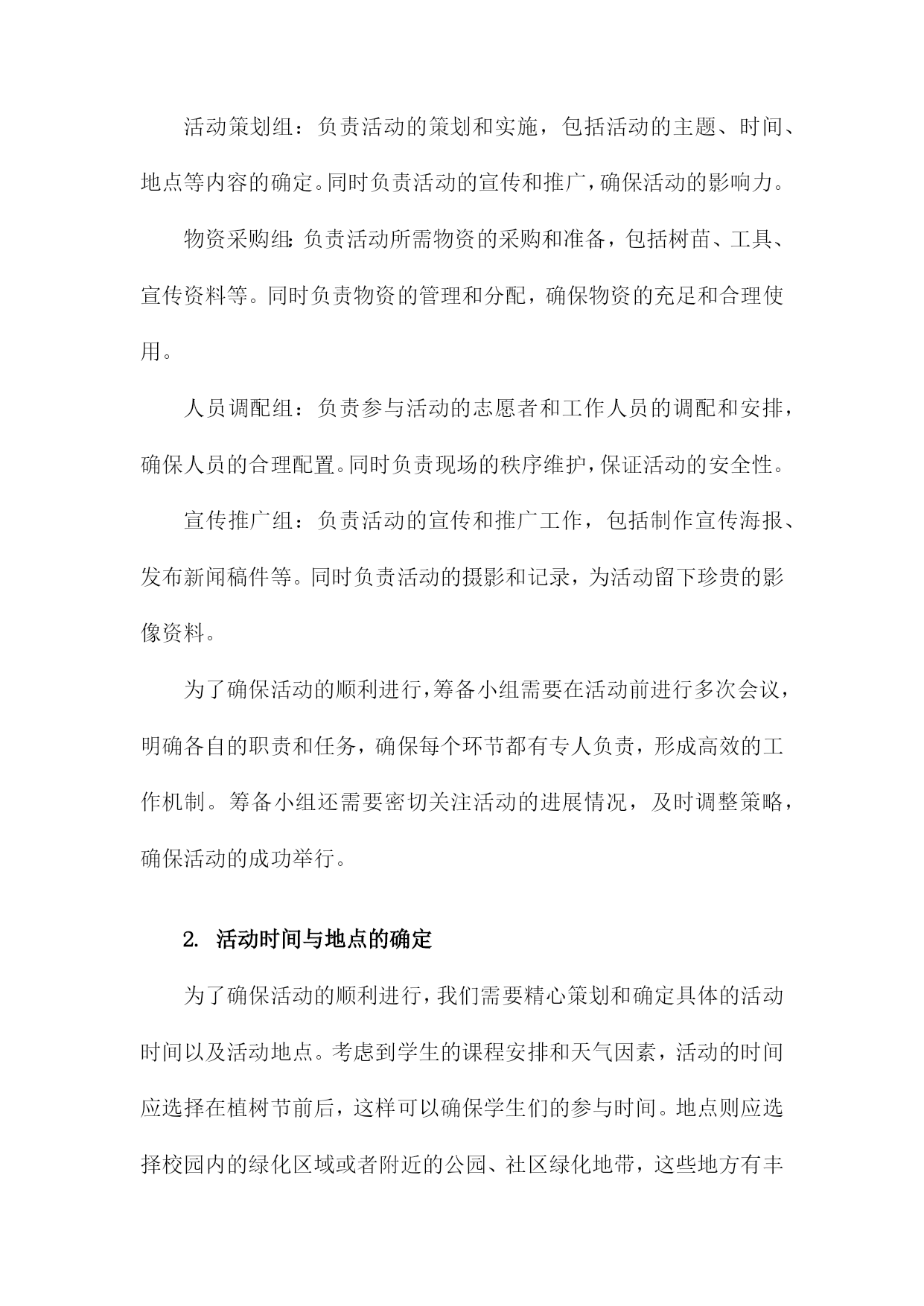 活动策划组：负责活动的策划和实施，包括活动的主题、时间、地点等内容的确定。同时负责活动的宣传和推广，确保活动的影响力。

物资采购组：负责活动所需物资的采购和准备，包括树苗、工具、宣传资料等。同时负责物资的管理和分配，确保物资的充足和合理使用。

人员调配组：负责参与活动的志愿者和工作人员的调配和安排，确保人员的合理配置。同时负责现场的秩序维护，保证活动的安全性。

宣传推广组：负责活动的宣传和推广工作，包括制作宣传海报、发布新闻稿件等。同时负责活动的摄影和记录，为活动留下珍贵的影像资料。

为了确保活动的顺利进行，筹备小组需要在活动前进行多次会议，明确各自的职责和任务，确保每个环节都有专人负责，形成高效的工作机制。筹备小组还需要密切关注活动的进展情况，及时调整策略，确保活动的成功举行。

2. 活动时间与地点的确定

为了确保活动的顺利进行，我们需要精心策划和确定具体的活动时间以及活动地点。考虑到学生的课程安排和天气因素，活动的时间应选择在植树节前后，这样可以确保学生们的参与时间。地点则应选择校园内的绿化区域或者附近的公园、社区绿化地带，这些地方有丰